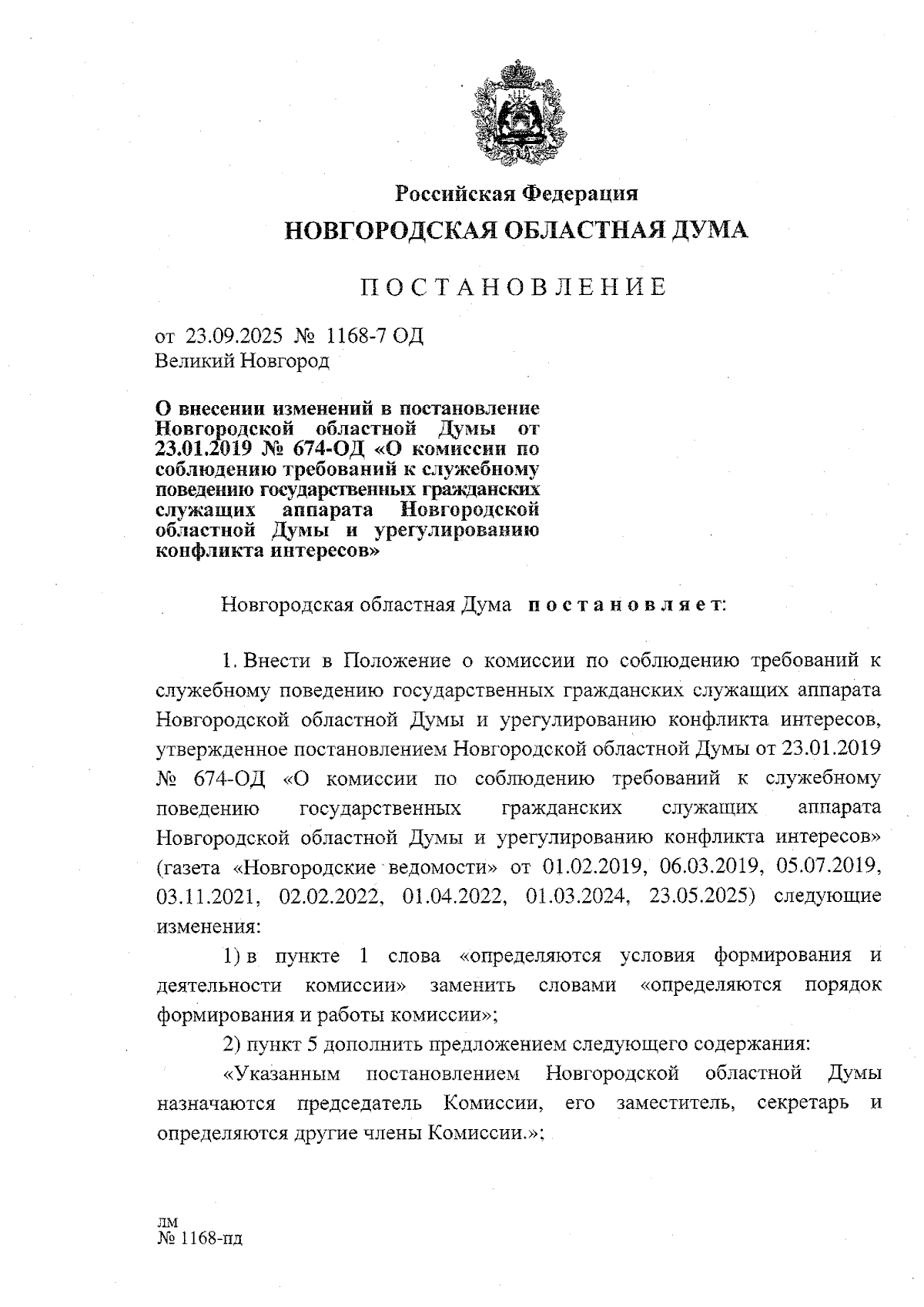 Российская Федерация
НОВГОРОДСКАЯ ОБЛАСТНАЯ ДУМА

ПОСТАНОВЛЕНИЕ

от 23.09.2025 № 1168-7 ОД
Великий Новгород

О внесении изменений в постановление Новгородской областной Думы от 23.01.2019 № 674-ОД «О комиссии по соблюдению требований к служебному поведению государственных гражданских служащих аппарата Новгородской областной Думы и урегулированию конфликта интересов»

Новгородская областная Дума постановляет:

1. Внести в Положение о комиссии по соблюдению требований к служебному поведению государственных гражданских служащих аппарата Новгородской областной Думы и урегулированию конфликта интересов, утвержденное постановлением Новгородской областной Думы от 23.01.2019 № 674-ОД «О комиссии по соблюдению требований к служебному поведению государственных гражданских служащих аппарата Новгородской областной Думы и урегулированию конфликта интересов» (газета «Новгородские ведомости» от 01.02.2019, 06.03.2019, 05.07.2019, 03.11.2021, 02.02.2022, 01.04.2022, 01.03.2024, 23.05.2025) следующие изменения:

1) в пункте 1 слова «определяются условия формирования и деятельности комиссии» заменить словами «определяются порядок формирования и работы комиссии»;

2) пункт 5 дополнить предложением следующего содержания:

«Указанным постановлением Новгородской областной Думы назначаются председатель Комиссии, его заместитель, секретарь и определяются другие члены Комиссии.»;

лм
№ 1168-пд